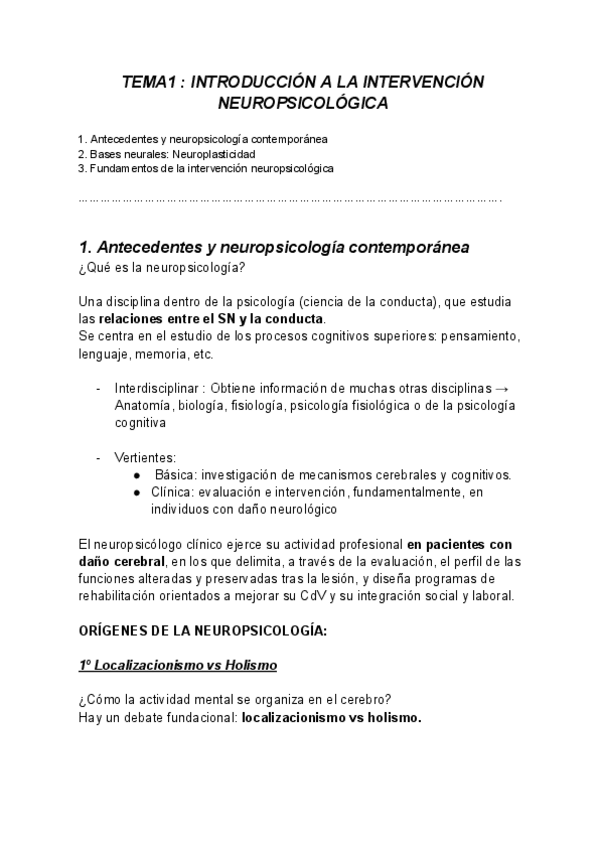 TEMA1 : INTRODUCCIÓN A LA INTERVENCIÓN NEUROPSICOLÓGICA

1. Antecedentes y neuropsicología contemporánea
2. Bases neurales: Neuroplasticidad
3. Fundamentos de la intervención neuropsicológica

…………………………………………………………………………………………………….

1. Antecedentes y neuropsicología contemporánea
¿Qué es la neuropsicología?

Una disciplina dentro de la psicología (ciencia de la conducta), que estudia las relaciones entre el SN y la conducta.
Se centra en el estudio de los procesos cognitivos superiores: pensamiento, lenguaje, memoria, etc.

- Interdisciplinar : Obtiene información de muchas otras disciplinas → Anatomía, biología, fisiología, psicología fisiológica o de la psicología cognitiva

- Vertientes:
  ● Básica: investigación de mecanismos cerebrales y cognitivos.
  ● Clínica: evaluación e intervención, fundamentalmente, en individuos con daño neurológico

El neuropsicólogo clínico ejerce su actividad profesional en pacientes con daño cerebral, en los que delimita, a través de la evaluación, el perfil de las funciones alteradas y preservadas tras la lesión, y diseña programas de rehabilitación orientados a mejorar su CdV y su integración social y laboral.

ORÍGENES DE LA NEUROPSICOLOGÍA:

1º Localizacionismo vs Holismo

¿Cómo la actividad mental se organiza en el cerebro?
Hay un debate fundacional: localizacionismo vs holismo.